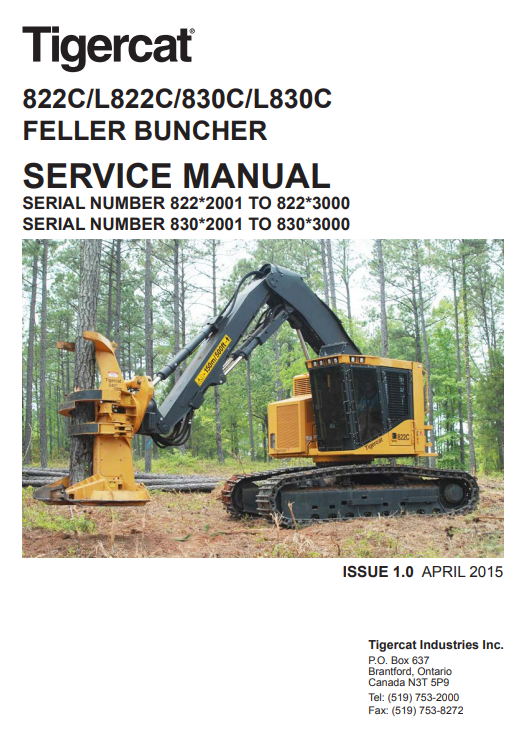 Tigercat®

822C/L822C/830C/L830C
FELLER BUNCHER

SERVICE MANUAL
SERIAL NUMBER 822*2001 TO 822*3000
SERIAL NUMBER 830*2001 TO 830*3000

ISSUE 1.0 APRIL 2015

Tigercat Industries Inc.
P.O. Box 637
Brantford, Ontario
Canada N3T 5P9
Tel: (519) 753-2000
Fax: (519) 753-8272